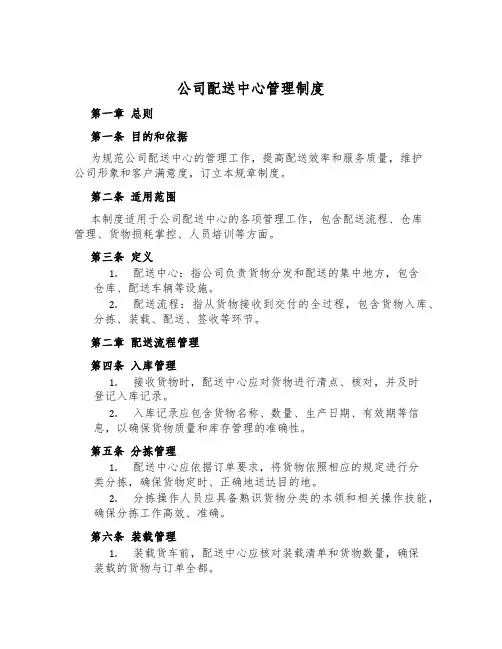 公司配送中心管理制度

第一章 总则

第一条 目的和依据

为规范公司配送中心的管理工作，提高配送效率和服务质量，维护公司形象和客户满意度，订立本规章制度。

第二条 适用范围

本制度适用于公司配送中心的各项管理工作，包含配送流程、仓库管理、货物损耗掌控、人员培训等方面。

第三条 定义

1. 配送中心：指公司负责货物分发和配送的集中地方，包含仓库、配送车辆等设施。

2. 配送流程：指从货物接收到交付的全过程，包含货物入库、分拣、装载、配送、签收等环节。

第二章 配送流程管理

第四条 入库管理

1. 接收货物时，配送中心应对货物进行清点、核对，并及时登记入库记录。

2. 入库记录应包含货物名称、数量、生产日期、有效期等信息，以确保货物质量和库存管理的准确性。

第五条 分拣管理

1. 配送中心应依据订单要求，将货物依照相应的规定进行分类分拣，确保货物定时、正确地送达目的地。

2. 分拣操作人员应具备熟识货物分类的本领和相关操作技能，确保分拣工作高效、准确。

第六条 装载管理

1. 装载货车前，配送中心应核对装载清单和货物数量，确保装载的货物与订单全都。